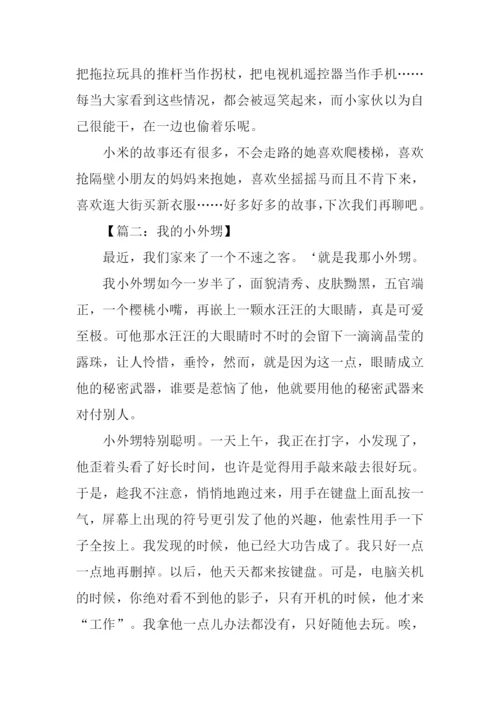 把拖拉玩具的推杆当作拐杖，把电视机遥控器当作手机……每当大家看到这些情况，都会被逗笑起来，而小家伙以为自己很能干，在一边也偷着乐呢。

小米的故事还有很多，不会走路的她喜欢爬楼梯，喜欢抢隔壁小朋友的妈妈来抱她，喜欢坐摇摇马而且不肯下来，喜欢逛大街买新衣服……好多好多的故事，下次我们再聊吧。

【篇二：我的小外甥】

最近，我们家来了一个不速之客。‘就是我那小外甥。

我小外甥如今一岁半了，面貌清秀、皮肤黝黑，五官端正，一个樱桃小嘴，再嵌上一颗水汪汪的大眼睛，真是可爱至极。可他那水汪汪的大眼睛时不时的会留下一滴滴晶莹的露珠，让人怜惜，垂怜，然而，就是因为这一点，眼睛成立他的秘密武器，谁要是惹恼了他，他就要用他的秘密武器来对付别人。

小外甥特别聪明。一天上午，我正在打字，小发现了，他歪着头看了好长时间，也许是觉得用手敲来敲去很好玩。于是，趁我不注意，悄悄地跑过来，用手在键盘上面乱按一气，屏幕上出现的符号更引发了他的兴趣，他索性用手一下子全按上。我发现的时候，他已经大功告成了。我只好一点一点地再删掉。以后，他天天都来按键盘。可是，电脑关机的时候，你绝对看不到他的影子，只有开机的时候，他才来“工作”。我拿他一点儿办法都没有，只好随他去玩。唉，